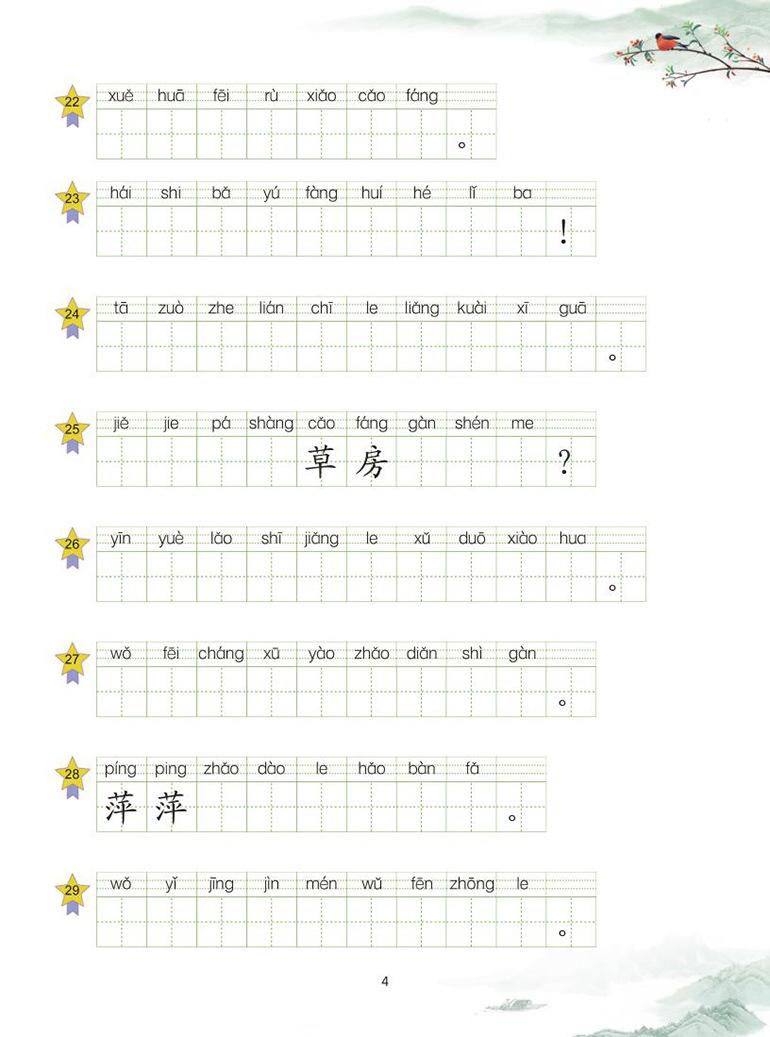 22 xuě huā fēi rù xiǎo cǎo fáng
。

23 hái shi bǎ yú fàng huí hé lǐ ba
!

24 tā zuò zhe lián chī le liǎng kuài xī guā
。

25 jiě jie pá shàng cǎo fáng gàn shén me
草房 ?

26 yīn yuè lǎo shī jiǎng le xǔ duō xiào hua
。

27 wǒ fēi cháng xū yào zhǎo diǎn shì gàn
。

28 píng ping zhǎo dào le hǎo bàn fǎ
萍萍 。

29 wǒ yǐ jīng jìn mén wǔ fēn zhōng le
。

4